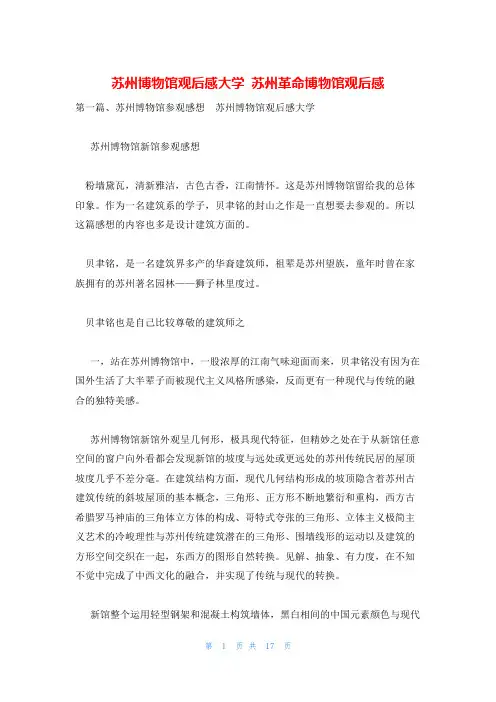 苏州博物馆观后感大学 苏州革命博物馆观后感

第一篇、苏州博物馆参观感想 苏州博物馆观后感大学

苏州博物馆新馆参观感想

粉墙黛瓦，清新雅洁，古色古香，江南情怀。这是苏州博物馆留给我的总体印象。作为一名建筑系的学子，贝聿铭的封山之作是一直想要去参观的。所以这篇感想的内容也多是设计建筑方面的。

贝聿铭，是一名建筑界多产的华裔建筑师，祖辈是苏州望族，童年时曾在家族拥有的苏州著名园林——狮子林里度过。

贝聿铭也是自己比较尊敬的建筑师之

一，站在苏州博物馆中，一股浓厚的江南气味迎面而来，贝聿铭没有因为在国外生活了大半辈子而被现代主义风格所感染，反而更有一种现代与传统的融合的独特美感。

苏州博物馆新馆外观呈几何形，极具现代特征，但精妙之处在于从新馆任意空间的窗户向外看都会发现新馆的坡度与远处或更远处的苏州传统民居的屋顶坡度几乎不差分毫。在建筑结构方面，现代几何结构形成的坡顶隐含着苏州古建筑传统的斜坡屋顶的基本概念，三角形、正方形不断地繁衍和重构，西方古希腊罗马神庙的三角体立方体的构成、哥特式夸张的三角形、立体主义极简主义艺术的冷峻理性与苏州传统建筑潜在的三角形、围墙线形的运动以及建筑的方形空间交织在一起，东西方的图形自然转换。见解、抽象、有力度，在不知不觉中完成了中西文化的融合，并实现了传统与现代的转换。

新馆整个运用轻型钢架和混凝土构筑墙体，黑白相间的中国元素颜色与现代

第 1 页 共 17 页